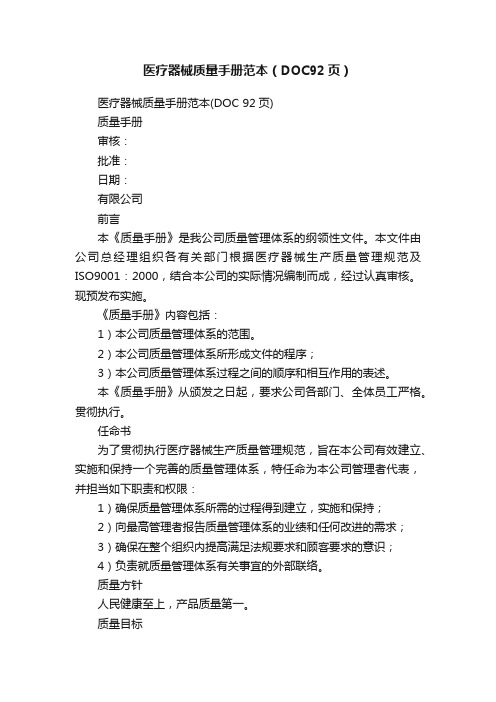 医疗器械质量手册范本（DOC92页）

医疗器械质量手册范本(DOC 92页)

质量手册

审核：

批准：

日期：

有限公司

前言

本《质量手册》是我公司质量管理体系的纲领性文件。本文件由公司总经理组织各有关部门根据医疗器械生产质量管理规范及ISO9001：2000，结合本公司的实际情况编制而成，经过认真审核。现预发布实施。

《质量手册》内容包括：

1）本公司质量管理体系的范围。

2）本公司质量管理体系所形成文件的程序；

3）本公司质量管理体系过程之间的顺序和相互作用的表述。

本《质量手册》从颁发之日起，要求公司各部门、全体员工严格。贯彻执行。

任命书

为了贯彻执行医疗器械生产质量管理规范，旨在本公司有效建立、实施和保持一个完善的质量管理体系，特任命为本公司管理者代表，并担当如下职责和权限：

1）确保质量管理体系所需的过程得到建立，实施和保持；

2）向最高管理者报告质量管理体系的业绩和任何改进的需求；

3）确保在整个组织内提高满足法规要求和顾客要求的意识；

4）负责就质量管理体系有关事宜的外部联络。

质量方针

人民健康至上，产品质量第一。

质量目标